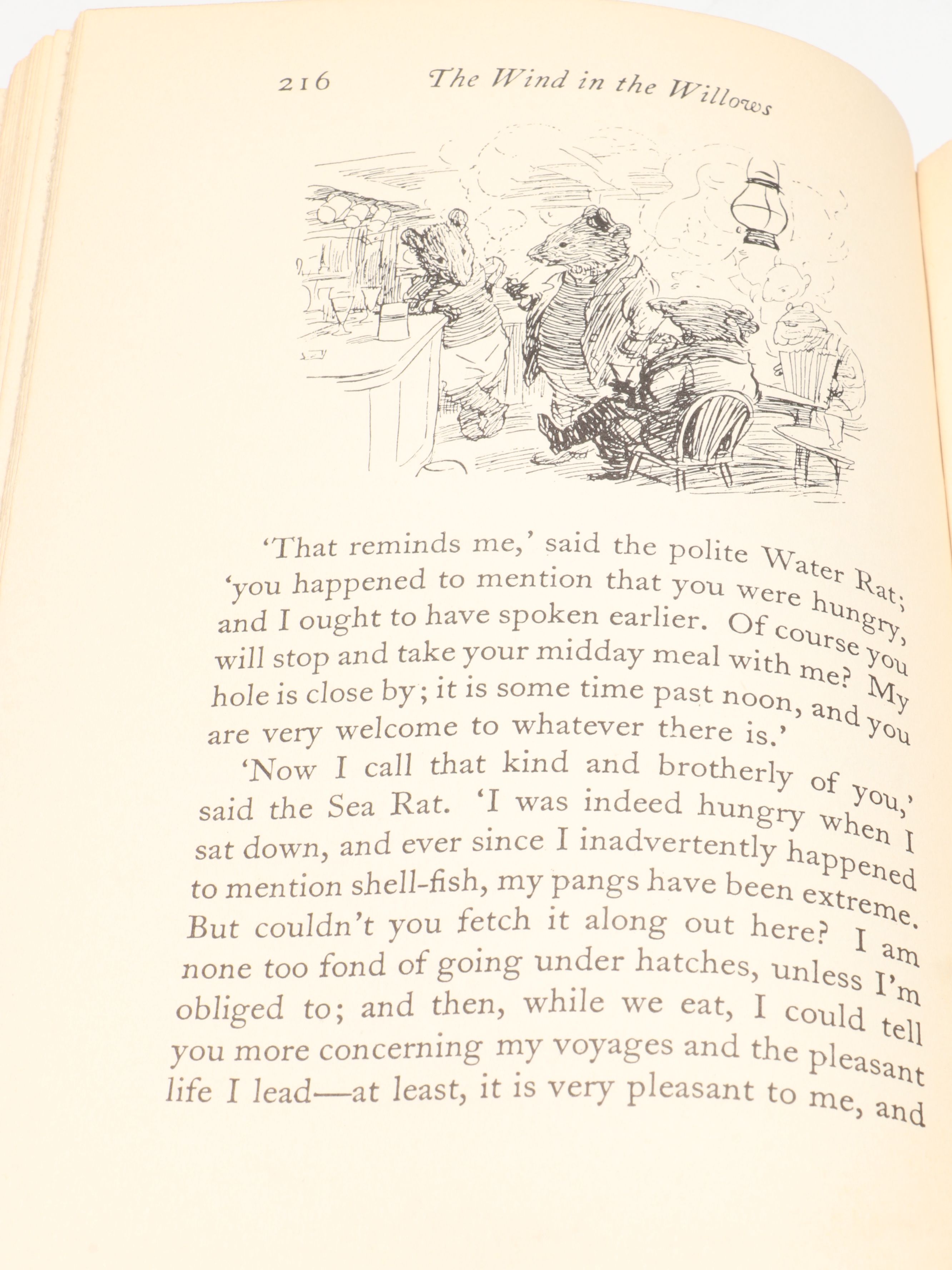 216 The Wind in the Willows

'That reminds me,' said the polite Water Rat; 'you happened to mention that you were hungry, and I ought to have spoken earlier. Of course you will stop and take your midday meal with me? My hole is close by; it is some time past noon, and you are very welcome to whatever there is.'

'Now I call that kind and brotherly of you,' said the Sea Rat. 'I was indeed hungry when I sat down, and ever since I inadvertently happened to mention shell-fish, my pangs have been extreme. But couldn't you fetch it along out here? I am none too fond of going under hatches, unless I'm obliged to; and then, while we eat, I could tell you more concerning my voyages and the pleasant life I lead—at least, it is very pleasant to me, and